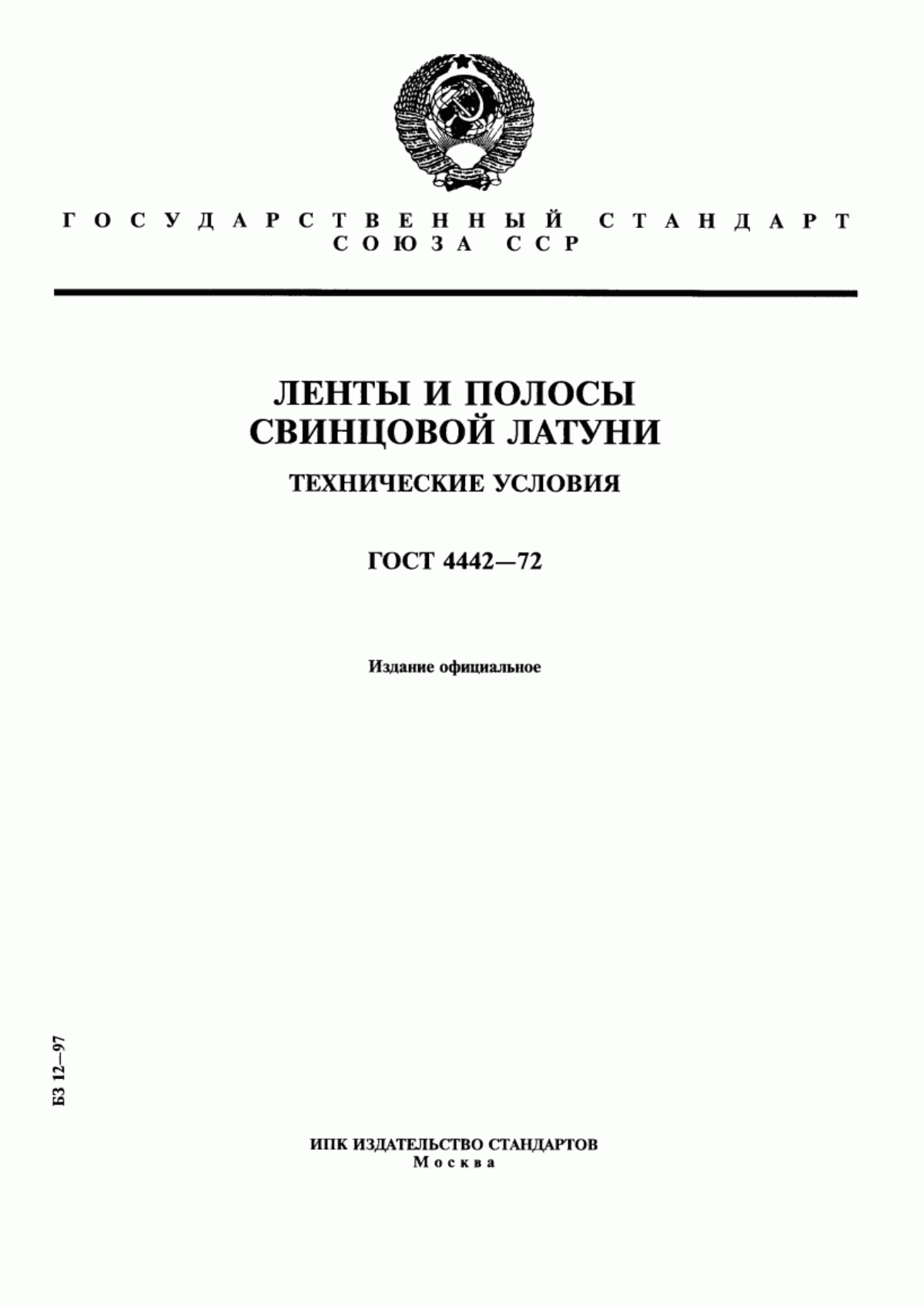 ГОСУДАРСТВЕННЫЙ СТАНДАРТ
СОЮЗА ССР

ЛЕНТЫ И ПОЛОСЫ
СВИНЦОВОЙ ЛАТУНИ

ТЕХНИЧЕСКИЕ УСЛОВИЯ

ГОСТ 4442—72

Издание официальное

БЗ 12—97

ИПК ИЗДАТЕЛЬСТВО СТАНДАРТОВ
Москва